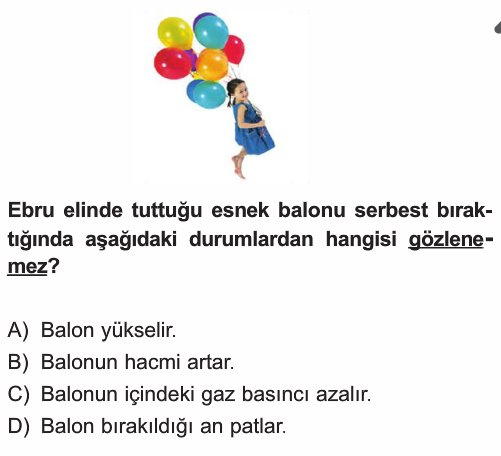 Ebru elinde tuttuğu esnek balonu serbest bıraktığında aşağıdaki durumlardan hangisi gözlenemez?

A) Balon yükselir.
B) Balonun hacmi artar.
C) Balonun içindeki gaz basıncı azalır.
D) Balon bırakıldığı an patlar.